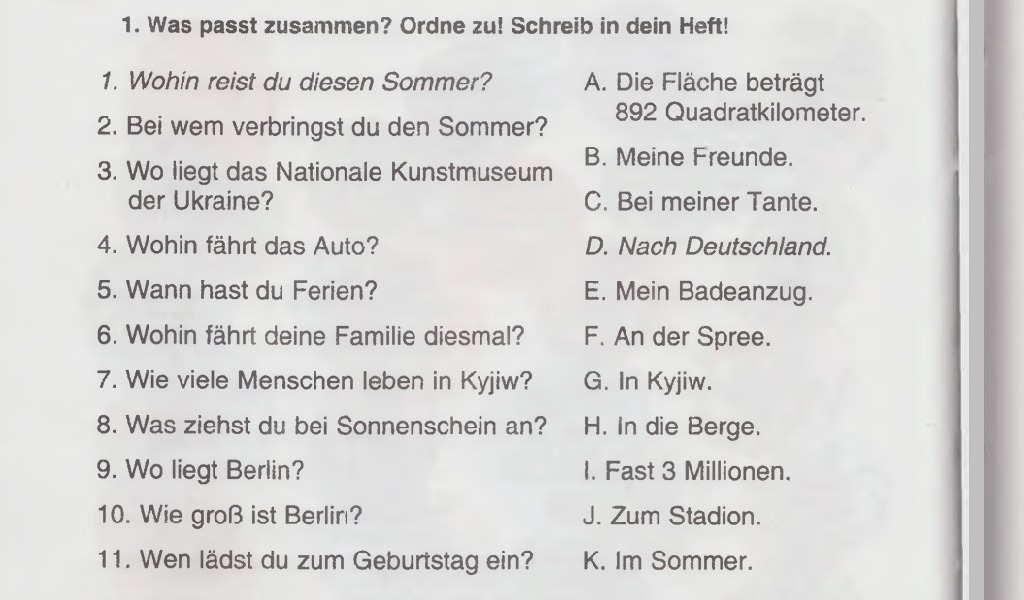 1. Was passt zusammen? Ordne zu! Schreib in dein Heft!

1. Wohin reist du diesen Sommer?
2. Bei wem verbringst du den Sommer?
3. Wo liegt das Nationale Kunstmuseum der Ukraine?
4. Wohin fährt das Auto?
5. Wann hast du Ferien?
6. Wohin fährt deine Familie diesmal?
7. Wie viele Menschen leben in Kyjiw?
8. Was ziehst du bei Sonnenschein an?
9. Wo liegt Berlin?
10. Wie groß ist Berlin?
11. Wen lädst du zum Geburtstag ein?

A. Die Fläche beträgt 892 Quadratkilometer.
B. Meine Freunde.
C. Bei meiner Tante.
D. Nach Deutschland.
E. Mein Badeanzug.
F. An der Spree.
G. In Kyjiw.
H. In die Berge.
I. Fast 3 Millionen.
J. Zum Stadion.
K. Im Sommer.